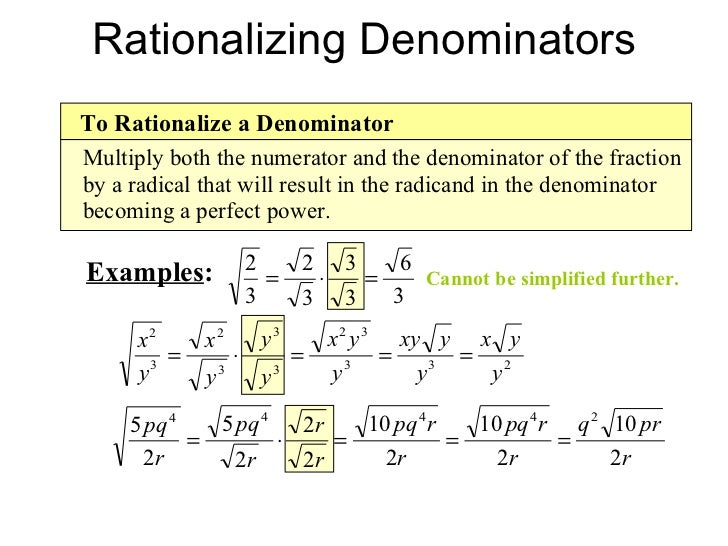 Rationalizing Denominators

To Rationalize a Denominator

Multiply both the numerator and the denominator of the fraction by a radical that will result in the radicand in the denominator becoming a perfect power.

Examples: $\sqrt{\frac{2}{3}} = \frac{\sqrt{2}}{\sqrt{3}} \cdot \frac{\sqrt{3}}{\sqrt{3}} = \frac{\sqrt{6}}{3}$ Cannot be simplified further.

$\sqrt{\frac{x^2}{y^3}} = \frac{\sqrt{x^2}}{\sqrt{y^3}} \cdot \frac{\sqrt{y^3}}{\sqrt{y^3}} = \frac{\sqrt{x^2 y^3}}{y^3} = \frac{xy\sqrt{y}}{y^3} = \frac{x\sqrt{y}}{y^2}$

$\sqrt{\frac{5pq^4}{2r}} = \frac{\sqrt{5pq^4}}{\sqrt{2r}} \cdot \frac{\sqrt{2r}}{\sqrt{2r}} = \frac{\sqrt{10pq^4r}}{2r} = \frac{\sqrt{10pq^4r}}{2r} = \frac{q^2\sqrt{10pr}}{2r}$